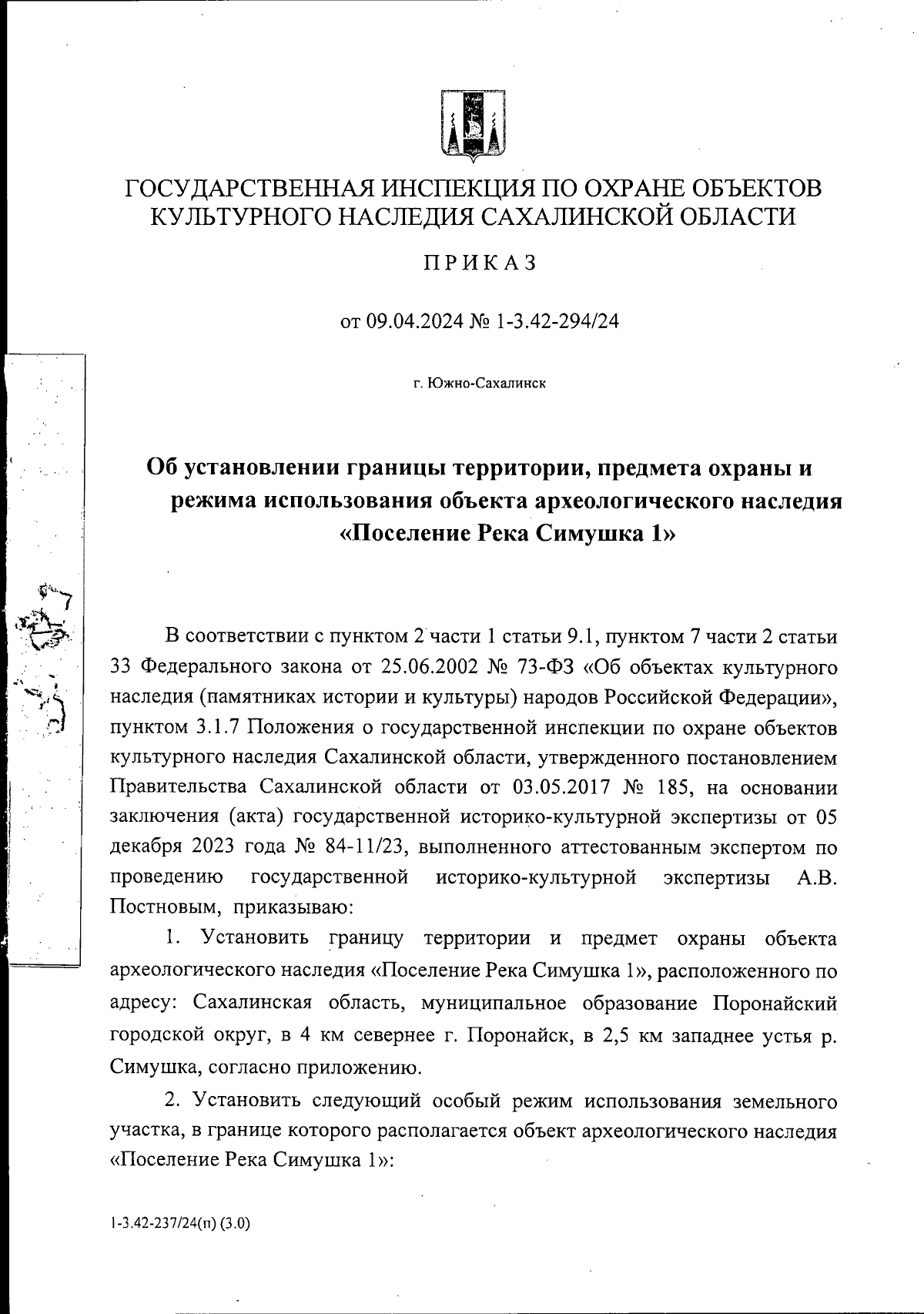 ГОСУДАРСТВЕННАЯ ИНСПЕКЦИЯ ПО ОХРАНЕ ОБЪЕКТОВ КУЛЬТУРНОГО НАСЛЕДИЯ САХАЛИНСКОЙ ОБЛАСТИ

ПРИКАЗ

от 09.04.2024 № 1-3.42-294/24

г. Южно-Сахалинск

Об установлении границы территории, предмета охраны и режима использования объекта археологического наследия «Поселение Река Симушка 1»

В соответствии с пунктом 2 части 1 статьи 9.1, пунктом 7 части 2 статьи 33 Федерального закона от 25.06.2002 № 73-ФЗ «Об объектах культурного наследия (памятниках истории и культуры) народов Российской Федерации», пунктом 3.1.7 Положения о государственной инспекции по охране объектов культурного наследия Сахалинской области, утвержденного постановлением Правительства Сахалинской области от 03.05.2017 № 185, на основании заключения (акта) государственной историко-культурной экспертизы от 05 декабря 2023 года № 84-11/23, выполненного аттестованным экспертом по проведению государственной историко-культурной экспертизы А.В. Постновым, приказываю:

1. Установить границу территории и предмет охраны объекта археологического наследия «Поселение Река Симушка 1», расположенного по адресу: Сахалинская область, муниципальное образование Поронайский городской округ, в 4 км севернее г. Поронайск, в 2,5 км западнее устья р. Симушка, согласно приложению.

2. Установить следующий особый режим использования земельного участка, в границе которого располагается объект археологического наследия «Поселение Река Симушка 1»:

1-3.42-237/24(п) (3.0)